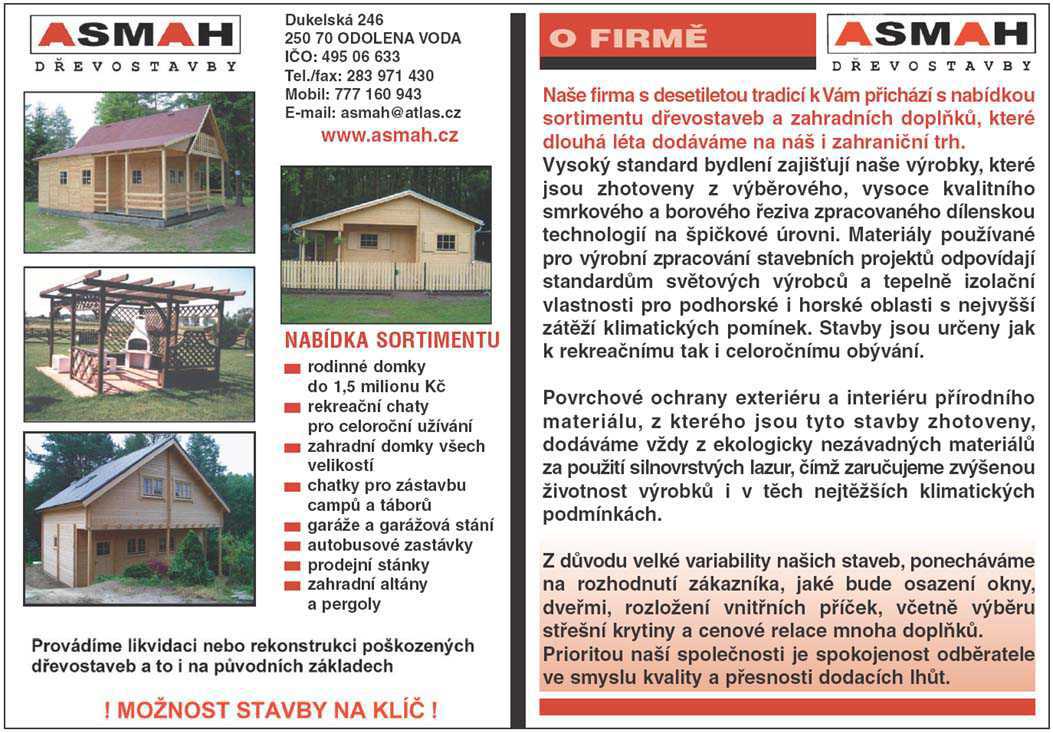 ASMAH
DŘEVOSTAVBY

Dukelská 246
250 70 ODOLENA VODA
IČO: 495 06 633
Tel./fax: 283 971 430
Mobil: 777 160 943
E-mail: asmah@atlas.cz
www.asmah.cz

NABÍDKA SORTIMENTU
rodinné domky do 1,5 milionu Kč
rekreační chaty pro celoroční užívání
zahradní domky všech velikostí
chatky pro zástavbu campů a táborů
garáže a garážová stání
autobusové zastávky
prodejní stánky
zahradní altány a pergoly

Provádíme likvidaci nebo rekonstrukci poškozených dřevostaveb a to i na původních základech

! MOŽNOST STAVBY NA KLÍČ !

O FIRMĚ

ASMAH
DŘEVOSTAVBY

Naše firma s desetiletou tradicí k Vám přichází s nabídkou sortimentu dřevostaveb a zahradních doplňků, které dlouhá léta dodáváme na náš i zahraniční trh.
Vysoký standard bydlení zajišťují naše výrobky, které jsou zhotoveny z výběrového, vysoce kvalitního smrkového a borového řeziva zpracovaného dílenskou technologií na špičkové úrovni. Materiály používané pro výrobní zpracování stavebních projektů odpovídají standardům světových výrobců a tepelně izolační vlastnosti pro podhorské i horské oblasti s nejvyšší zátěží klimatických pomínek. Stavby jsou určeny jak k rekreačnímu tak i celoročnímu obývání.

Povrchové ochrany exteriéru a interiéru přírodního materiálu, z kterého jsou tyto stavby zhotoveny, dodáváme vždy z ekologicky nezávadných materiálů za použití silnovrstvých lazur, čímž zaručujeme zvýšenou životnost výrobků i v těch nejtěžších klimatických podmínkách.

Z důvodu velké variability našich staveb, ponecháváme na rozhodnutí zákazníka, jaké bude osazení okny, dveřmi, rozložení vnitřních příček, včetně výběru střešní krytiny a cenové relace mnoha doplňků.
Prioritou naší společnosti je spokojenost odběratele ve smyslu kvality a přesnosti dodacích lhůt.